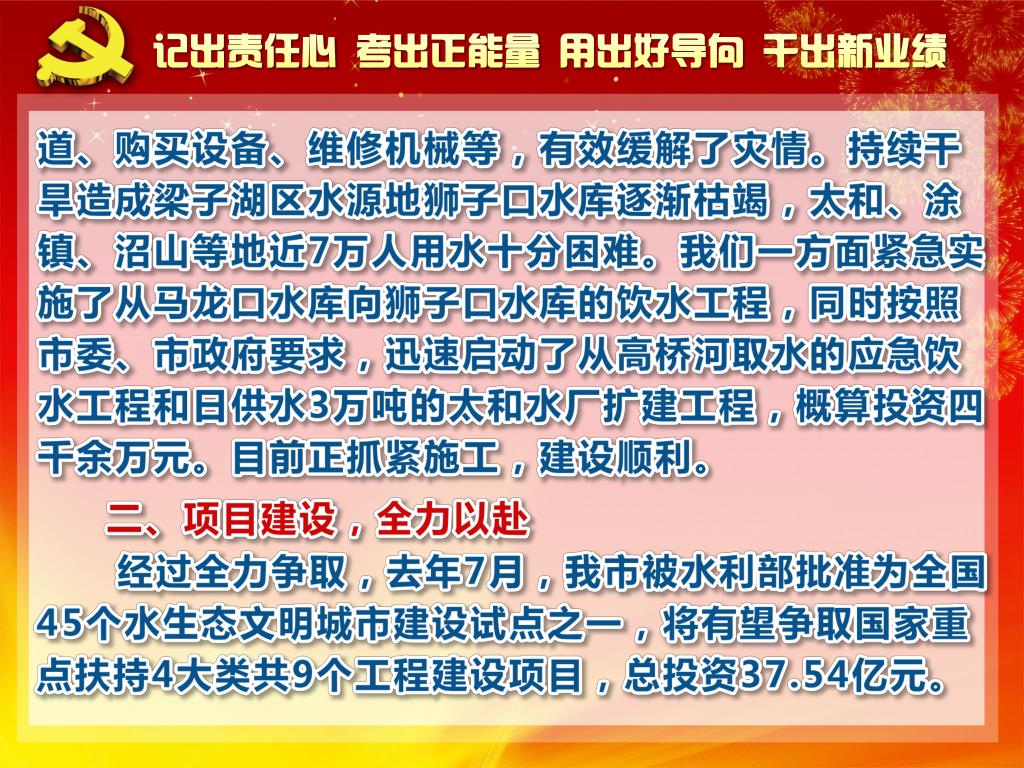 记出责任心 考出正能量 用出好导向 干出新业绩

道、购买设备、维修机械等，有效缓解了灾情。持续干旱造成梁子湖区水源地狮子口水库逐渐枯竭，太和、涂镇、沼山等地近7万人用水十分困难。我们一方面紧急实施了从马龙口水库向狮子口水库的饮水工程，同时按照市委、市政府要求，迅速启动了从高桥河取水的应急饮水工程和日供水3万吨的太和水厂扩建工程，概算投资四千余万元。目前正抓紧施工，建设顺利。

二、项目建设，全力以赴

经过全力争取，去年7月，我市被水利部批准为全国45个水生态文明城市建设试点之一，将有望争取国家重点扶持4大类共9个工程建设项目，总投资37.54亿元。